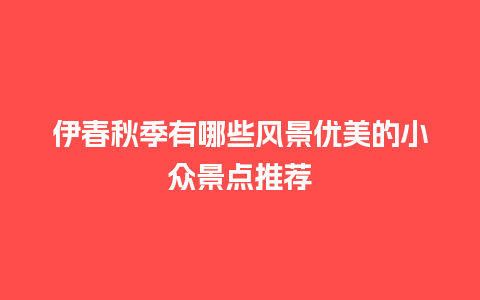 伊春秋季有哪些风景优美的小众景点推荐